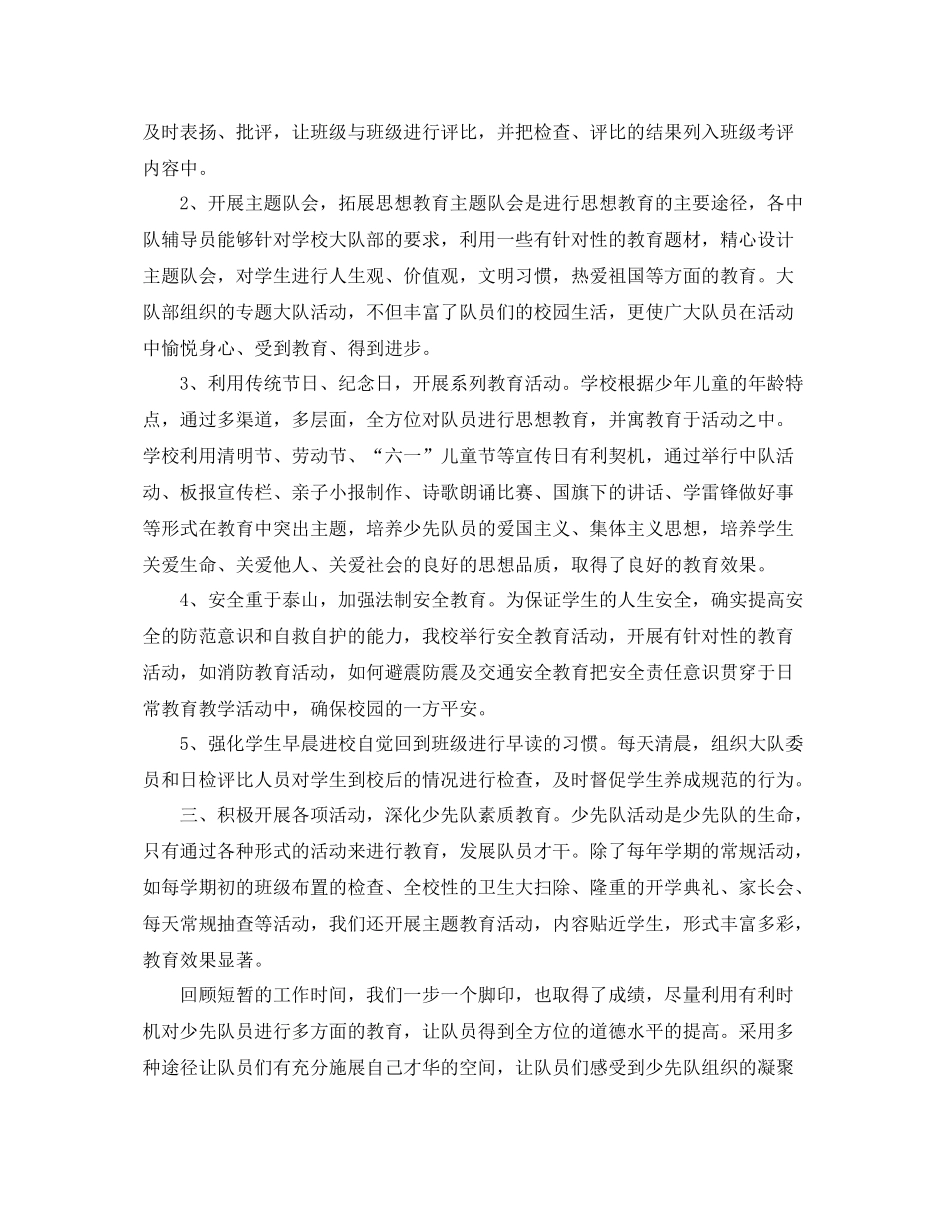 及时表扬、批评，让班级与班级进行评比，并把检查、评比的结果列入班级考评内容中。

2、开展主题队会，拓展思想教育主题队会是进行思想教育的主要途径，各中队辅导员能够针对学校大队部的要求，利用一些有针对性的教育题材，精心设计主题队会，对学生进行人生观、价值观，文明习惯，热爱祖国等方面的教育。大队部组织的专题大队活动，不但丰富了队员们的校园生活，更使广大队员在活动中愉悦身心、受到教育、得到进步。

3、利用传统节日、纪念日，开展系列教育活动。学校根据少年儿童的年龄特点，通过多渠道，多层面，全方位对队员进行思想教育，并寓教育于活动之中。学校利用清明节、劳动节、“六一”儿童节等宣传日有利契机，通过举行中队活动、板报宣传栏、亲子小报制作、诗歌朗诵比赛、国旗下的讲话、学雷锋做好事等形式在教育中突出主题，培养少先队员的爱国主义、集体主义思想，培养学生关爱生命、关爱他人、关爱社会的良好的思想品质，取得了良好的教育效果。

4、安全重于泰山，加强法制安全教育。为保证学生的人生安全，确实提高安全的防范意识和自救自护的能力，我校举行安全教育活动，开展有针对性的教育活动，如消防教育活动，如何避震防震及交通安全教育把安全责任意识贯穿于日常教育教学活动中，确保校园的一方平安。

5、强化学生早晨进校自觉回到班级进行早读的习惯。每天清晨，组织大队委员和日检评比人员对学生到校后的情况进行检查，及时督促学生养成规范的行为。

三、积极开展各项活动，深化少先队素质教育。少先队活动是少先队的生命，只有通过各种形式的活动来进行教育，发展队员才干。除了每年学期的常规活动，如每学期初的班级布置的检查、全校性的卫生大扫除、隆重的开学典礼、家长会、每天常规抽查等活动，我们还开展主题教育活动，内容贴近学生，形式丰富多彩，教育效果显著。

回顾短暂的工作时间，我们一步一个脚印，也取得了成绩，尽量利用有利时机对少先队员进行多方面的教育，让队员得到全方位的道德水平的提高。采用多种途径让队员们有充分施展自己才华的空间，让队员们感受到少先队组织的凝聚